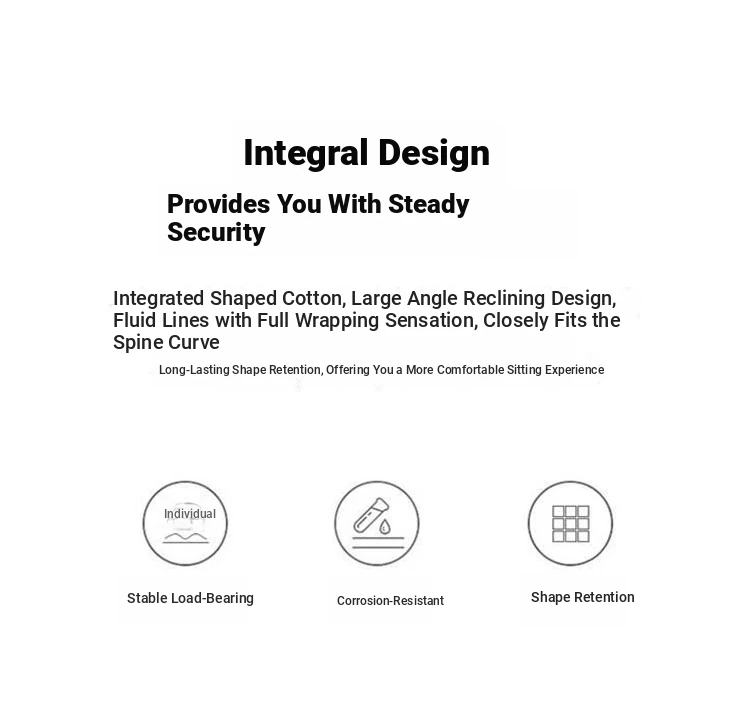 Integral Design

Provides You With Steady Security

Integrated Shaped Cotton, Large Angle Reclining Design, Fluid Lines with Full Wrapping Sensation, Closely Fits the Spine Curve

Long-Lasting Shape Retention, Offering You a More Comfortable Sitting Experience

Individual

Stable Load-Bearing

Corrosion-Resistant

Shape Retention